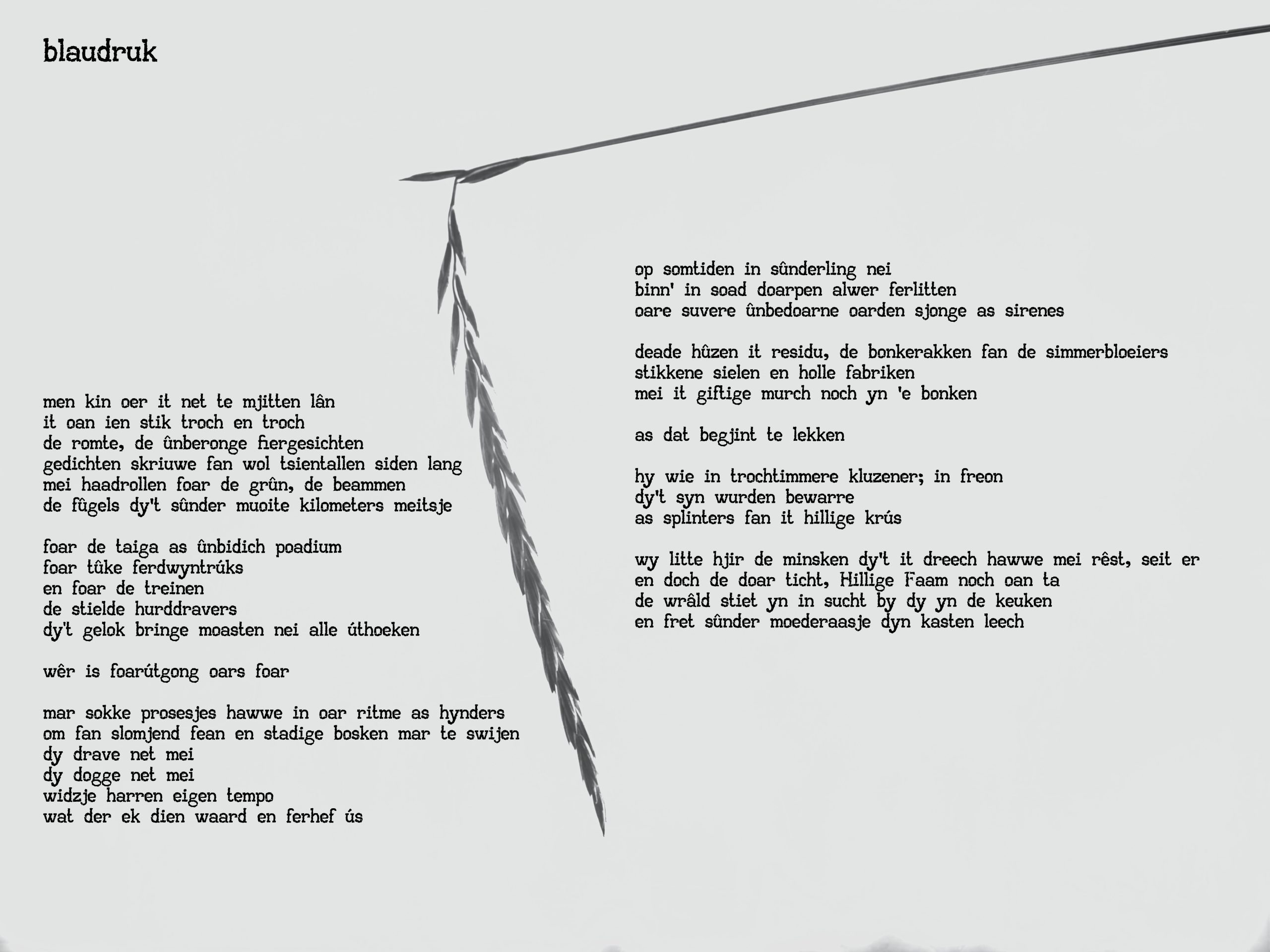 blaudruk

men kin oer it net te mjitten lân
it oan ien stik troch en troch
de romte, de ûnberonge fiergesichten
gedichten skriuwe fan wol tsientallen siden lang
mei haadrollen foar de grûn, de beammen
de fûgels dy't sûnder muoite kilometers meitsje

foar de taiga as ûnbidich poadium
foar tûke ferdwyntrúks
en foar de treinen
de stielde hurddravers
dy't gelok bringe moasten nei alle úthoeken

wêr is foarútgong oars foar

mar sokke prosesjes hawwe in oar ritme as hynders
om fan slomjend fean en stadige bosken mar te swijen
dy drave net mei
dy dogge net mei
widzje harren eigen tempo
wat der ek dien waard en ferhef ús

op somtiden in sûnderling nei
binn' in soad doarpen alwer ferlitten
oare suvere ûnbedoarne oarden sjonge as sirenes

deade hûzen it residu, de bonkerakken fan de simmerbloeiers
stikkene sielen en holle fabriken
mei it giftige murch noch yn 'e bonken

as dat begjint te lekken

hy wie in trochtimmere kluzener; in freon
dy't syn wurden bewarre
as splinters fan it hillige krús

wy litte hjir de minsken dy't it dreech hawwe mei rêst, seit er
en doch de doar ticht, Hillige Faam noch oan ta
de wrâld stiet yn in sucht by dy yn de keuken
en fret sûnder moederaasje dyn kasten leech